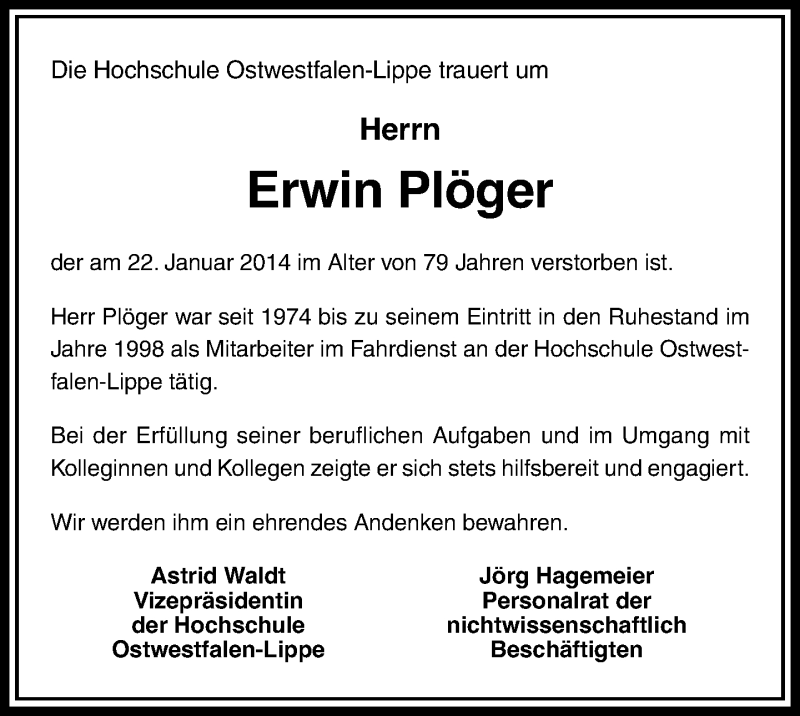 Die Hochschule Ostwestfalen-Lippe trauert um

Herrn

Erwin Plöger

der am 22. Januar 2014 im Alter von 79 Jahren verstorben ist.

Herr Plöger war seit 1974 bis zu seinem Eintritt in den Ruhestand im Jahre 1998 als Mitarbeiter im Fahrdienst an der Hochschule Ostwestfalen-Lippe tätig.

Bei der Erfüllung seiner beruflichen Aufgaben und im Umgang mit Kolleginnen und Kollegen zeigte er sich stets hilfsbereit und engagiert.

Wir werden ihm ein ehrendes Andenken bewahren.

Astrid Waldt
Vizepräsidentin
der Hochschule
Ostwestfalen-Lippe

Jörg Hagemeier
Personalrat der
nichtwissenschaftlich
Beschäftigten